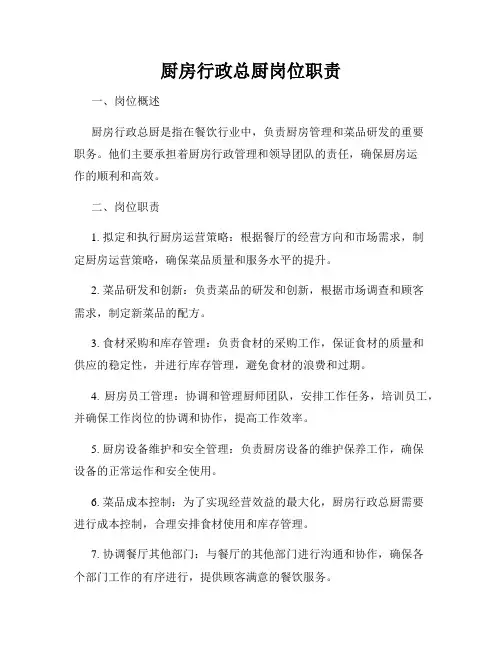 厨房行政总厨岗位职责

一、岗位概述

厨房行政总厨是指在餐饮行业中，负责厨房管理和菜品研发的重要职务。他们主要承担着厨房行政管理和领导团队的责任，确保厨房运作的顺利和高效。

二、岗位职责

1. 拟定和执行厨房运营策略：根据餐厅的经营方向和市场需求，制定厨房运营策略，确保菜品质量和服务水平的提升。

2. 菜品研发和创新：负责菜品的研发和创新，根据市场调查和顾客需求，制定新菜品的配方。

3. 食材采购和库存管理：负责食材的采购工作，保证食材的质量和供应的稳定性，并进行库存管理，避免食材的浪费和过期。

4. 厨房员工管理：协调和管理厨师团队，安排工作任务，培训员工，并确保工作岗位的协调和协作，提高工作效率。

5. 厨房设备维护和安全管理：负责厨房设备的维护保养工作，确保设备的正常运作和安全使用。

6. 菜品成本控制：为了实现经营效益的最大化，厨房行政总厨需要进行成本控制，合理安排食材使用和库存管理。

7. 协调餐厅其他部门：与餐厅的其他部门进行沟通和协作，确保各个部门工作的有序进行，提供顾客满意的餐饮服务。